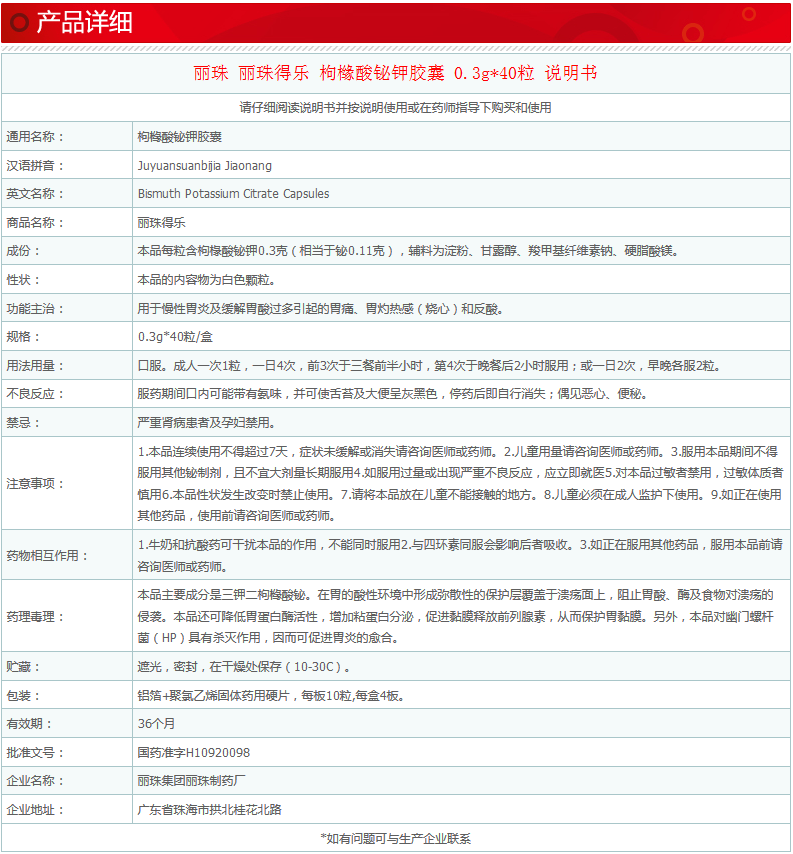 产品详细

丽珠 丽珠得乐 枸橼酸铋钾胶囊 0.3g*40粒 说明书

请仔细阅读说明书并按说明使用或在药师指导下购买和使用

| | |
|---|---|
| 通用名称： | 枸橼酸铋钾胶囊 |
| 汉语拼音： | Juyuansuanbijia Jiaonang |
| 英文名称： | Bismuth Potassium Citrate Capsules |
| 商品名称： | 丽珠得乐 |
| 成份： | 本品每粒含枸橼酸铋钾0.3克（相当于铋0.11克），辅料为淀粉、甘露醇、羧甲基纤维素钠、硬脂酸镁。 |
| 性状： | 本品的内容物为白色颗粒。 |
| 功能主治： | 用于慢性胃炎及缓解胃酸过多引起的胃痛、胃灼热感（烧心）和反酸。 |
| 规格： | 0.3g*40粒/盒 |
| 用法用量： | 口服。成人一次1粒，一日4次，前3次于三餐前半小时，第4次于晚餐后2小时服用；或一日2次，早晚各服2粒。 |
| 不良反应： | 服药期间口内可能带有氨味，并可使舌苔及大便呈灰黑色，停药后即自行消失；偶见恶心、便秘。 |
| 禁忌： | 严重肾病患者及孕妇禁用。 |
| 注意事项： | 1.本品连续使用不得超过7天，症状未缓解或消失请咨询医师或药师。2.儿童用量请咨询医师或药师。3.服用本品期间不得服用其他铋制剂，且不宜大剂量长期服用4.如服用过量或出现严重不良反应，应立即就医5.对本品过敏者禁用，过敏体质者慎用6.本品性状发生改变时禁止使用。7.请将本品放在儿童不能接触的地方。8.儿童必须在成人监护下使用。9.如正在使用其他药品，使用前请咨询医师或药师。 |
| 药物相互作用： | 1.牛奶和抗酸药可干扰本品的作用，不能同时服用2.与四环素同服会影响后者吸收。3.如正在服用其他药品，服用本品前请咨询医师或药师。 |
| 药理毒理： | 本品主要成分是三钾二枸橼酸铋。在胃的酸性环境中形成弥散性的保护层覆盖于溃疡面上，阻止胃酸、酶及食物对溃疡的侵袭。本品还可降低胃蛋白酶活性，增加粘蛋白分泌，促进黏膜释放前列腺素，从而保护胃黏膜。另外，本品对幽门螺杆菌（HP）具有杀灭作用，因而可促进胃炎的愈合。 |
| 贮藏： | 遮光，密封，在干燥处保存（10-30C）。 |
| 包装： | 铝箔+聚氯乙烯固体药用硬片，每板10粒,每盒4板。 |
| 有效期： | 36个月 |
| 批准文号： | 国药准字H10920098 |
| 企业名称： | 丽珠集团丽珠制药厂 |
| 企业地址： | 广东省珠海市拱北桂花北路 |

*如有问题可与生产企业联系